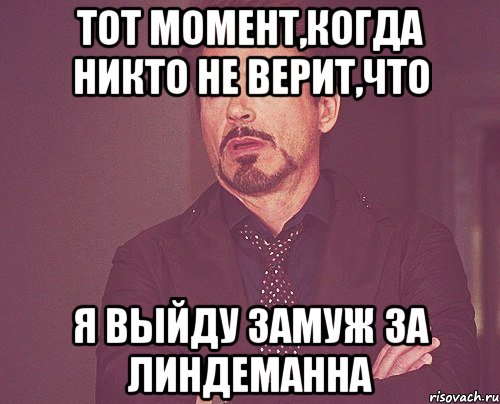 ТОТ МОМЕНТ,КОГДА НИКТО НЕ ВЕРИТ,ЧТО

Я ВЫЙДУ ЗАМУЖ ЗА ЛИНДЕМАННА

risovach.ru